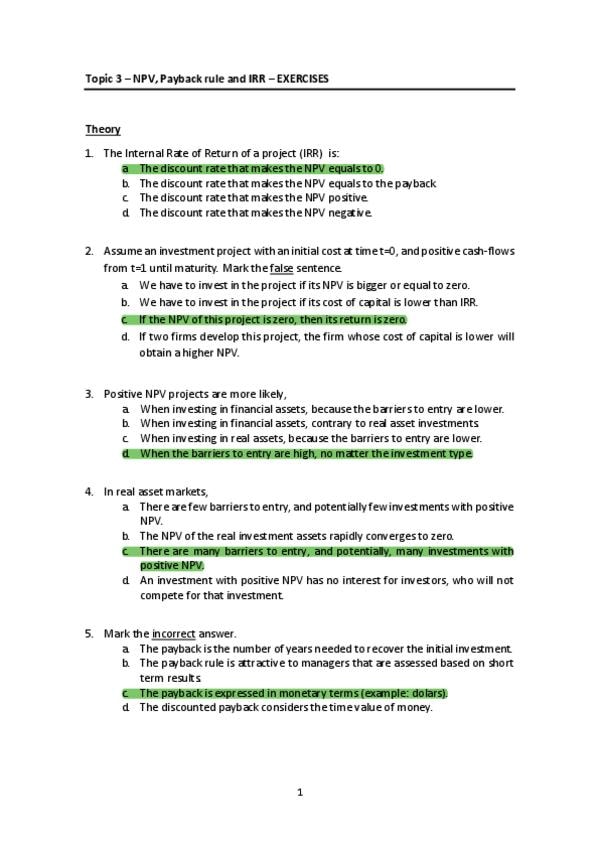 Topic 3 – NPV, Payback rule and IRR – EXERCISES

Theory

1. The Internal Rate of Return of a project (IRR) is:
a. The discount rate that makes the NPV equals to 0.
b. The discount rate that makes the NPV equals to the payback
c. The discount rate that makes the NPV positive.
d. The discount rate that makes the NPV negative.

2. Assume an investment project with an initial cost at time t=0, and positive cash-flows from t=1 until maturity. Mark the false sentence.
a. We have to invest in the project if its NPV is bigger or equal to zero.
b. We have to invest in the project if its cost of capital is lower than IRR.
c. If the NPV of this project is zero, then its return is zero.
d. If two firms develop this project, the firm whose cost of capital is lower will obtain a higher NPV.

3. Positive NPV projects are more likely,
a. When investing in financial assets, because the barriers to entry are lower.
b. When investing in financial assets, contrary to real asset investments.
c. When investing in real assets, because the barriers to entry are lower.
d. When the barriers to entry are high, no matter the investment type.

4. In real asset markets,
a. There are few barriers to entry, and potentially few investments with positive NPV.
b. The NPV of the real investment assets rapidly converges to zero.
c. There are many barriers to entry, and potentially, many investments with positive NPV.
d. An investment with positive NPV has no interest for investors, who will not compete for that investment.

5. Mark the incorrect answer.
a. The payback is the number of years needed to recover the initial investment.
b. The payback rule is attractive to managers that are assessed based on short term results.
c. The payback is expressed in monetary terms (example: dolars).
d. The discounted payback considers the time value of money.

1